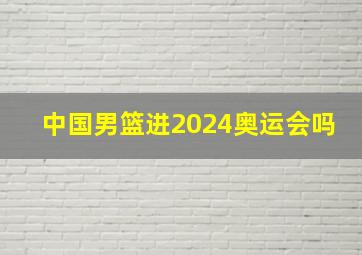 中国男篮进2024奥运会吗